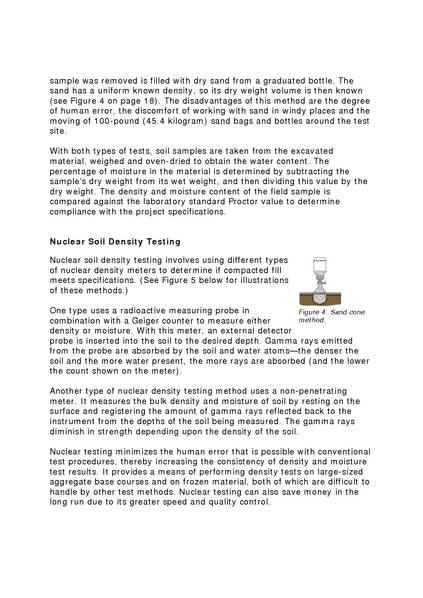 sample was removed is filled with dry sand from a graduated bottle. The sand has a uniform known density, so its dry weight volume is then known (see Figure 4 on page 18). The disadvantages of this method are the degree of human error, the discomfort of working with sand in windy places and the moving of 100-pound (45.4 kilogram) sand bags and bottles around the test site.

With both types of tests, soil samples are taken from the excavated material, weighed and oven-dried to obtain the water content. The percentage of moisture in the material is determined by subtracting the sample's dry weight from its wet weight, and then dividing this value by the dry weight. The density and moisture content of the field sample is compared against the laboratory standard Proctor value to determine compliance with the project specifications.

Nuclear Soil Density Testing

Nuclear soil density testing involves using different types of nuclear density meters to determine if compacted fill meets specifications. (See Figure 5 below for illustrations of these methods.)

Figure 4. Sand cone method.

One type uses a radioactive measuring probe in combination with a Geiger counter to measure either density or moisture. With this meter, an external detector probe is inserted into the soil to the desired depth. Gamma rays emitted from the probe are absorbed by the soil and water atoms—the denser the soil and the more water present, the more rays are absorbed (and the lower the count shown on the meter).

Another type of nuclear density testing method uses a non-penetrating meter. It measures the bulk density and moisture of soil by resting on the surface and registering the amount of gamma rays reflected back to the instrument from the depths of the soil being measured. The gamma rays diminish in strength depending upon the density of the soil.

Nuclear testing minimizes the human error that is possible with conventional test procedures, thereby increasing the consistency of density and moisture test results. It provides a means of performing density tests on large-sized aggregate base courses and on frozen material, both of which are difficult to handle by other test methods. Nuclear testing can also save money in the long run due to its greater speed and quality control.